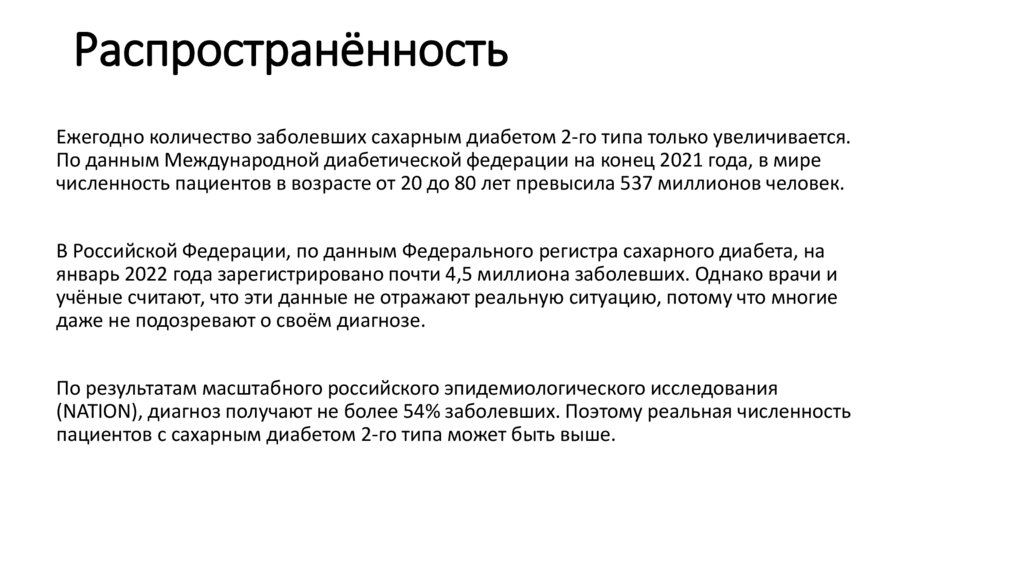 Распространённость

Ежегодно количество заболевших сахарным диабетом 2-го типа только увеличивается. По данным Международной диабетической федерации на конец 2021 года, в мире численность пациентов в возрасте от 20 до 80 лет превысила 537 миллионов человек.

В Российской Федерации, по данным Федерального регистра сахарного диабета, на январь 2022 года зарегистрировано почти 4,5 миллиона заболевших. Однако врачи и учёные считают, что эти данные не отражают реальную ситуацию, потому что многие даже не подозревают о своём диагнозе.

По результатам масштабного российского эпидемиологического исследования (NATION), диагноз получают не более 54% заболевших. Поэтому реальная численность пациентов с сахарным диабетом 2-го типа может быть выше.